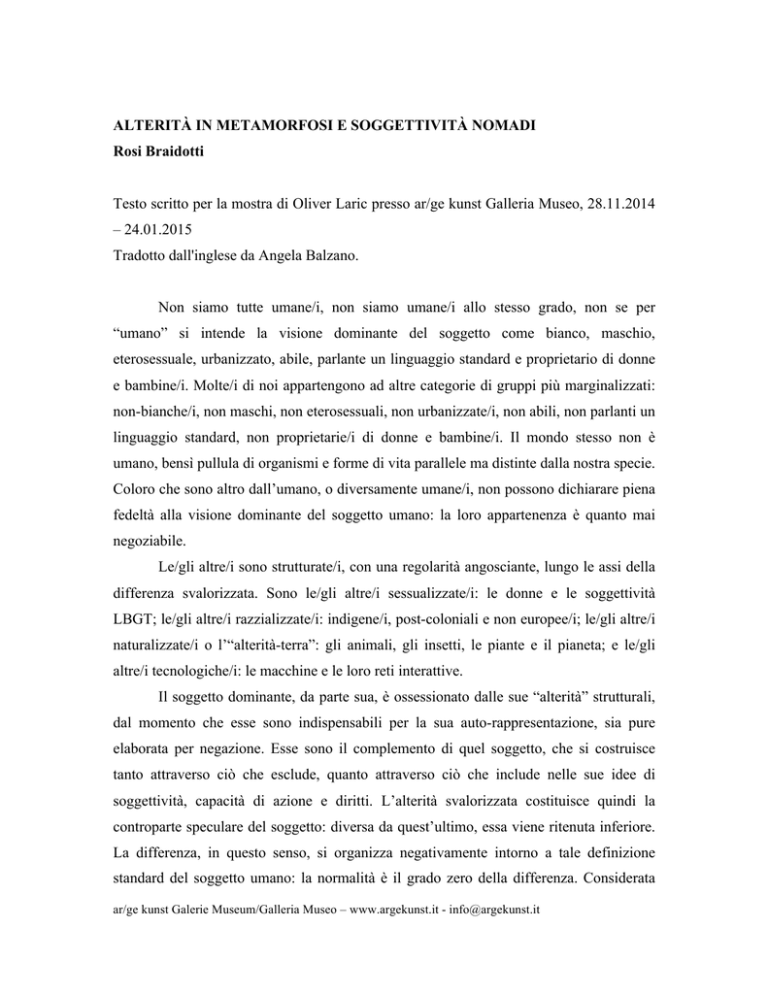 ALTERITÀ IN METAMORFOSI E SOGGETTIVITÀ NOMADI
Rosi Braidotti

Testo scritto per la mostra di Oliver Laric presso ar/ge kunst Galleria Museo, 28.11.2014 – 24.01.2015
Tradotto dall'inglese da Angela Balzano.

Non siamo tutte umane/i, non siamo umane/i allo stesso grado, non se per “umano” si intende la visione dominante del soggetto come bianco, maschio, eterosessuale, urbanizzato, abile, parlante un linguaggio standard e proprietario di donne e bambine/i. Molte/i di noi appartengono ad altre categorie di gruppi più marginalizzati: non-bianche/i, non maschi, non eterosessuali, non urbanizzate/i, non abili, non parlanti un linguaggio standard, non proprietarie/i di donne e bambine/i. Il mondo stesso non è umano, bensì pullula di organismi e forme di vita parallele ma distinte dalla nostra specie. Coloro che sono altro dall’umano, o diversamente umane/i, non possono dichiarare piena fedeltà alla visione dominante del soggetto umano: la loro appartenenza è quanto mai negoziabile.

Le/gli altre/i sono strutturate/i, con una regolarità angosciante, lungo le assi della differenza svalorizzata. Sono le/gli altre/i sessualizzate/i: le donne e le soggettività LBGT; le/gli altre/i razzializzate/i: indigene/i, post-coloniali e non europee/i; le/gli altre/i naturalizzate/i o l’“alterità-terra”: gli animali, gli insetti, le piante e il pianeta; e le/gli altre/i tecnologiche/i: le macchine e le loro reti interattive.

Il soggetto dominante, da parte sua, è ossessionato dalle sue “alterità” strutturali, dal momento che esse sono indispensabili per la sua auto-rappresentazione, sia pure elaborata per negazione. Esse sono il complemento di quel soggetto, che si costruisce tanto attraverso ciò che esclude, quanto attraverso ciò che include nelle sue idee di soggettività, capacità di azione e diritti. L’alterità svalorizzata costituisce quindi la controparte speculare del soggetto: diversa da quest’ultimo, essa viene ritenuta inferiore. La differenza, in questo senso, si organizza negativamente intorno a tale definizione standard del soggetto umano: la normalità è il grado zero della differenza. Considerata

ar/ge kunst Galerie Museum/Galleria Museo – www.argekunst.it - info@argekunst.it